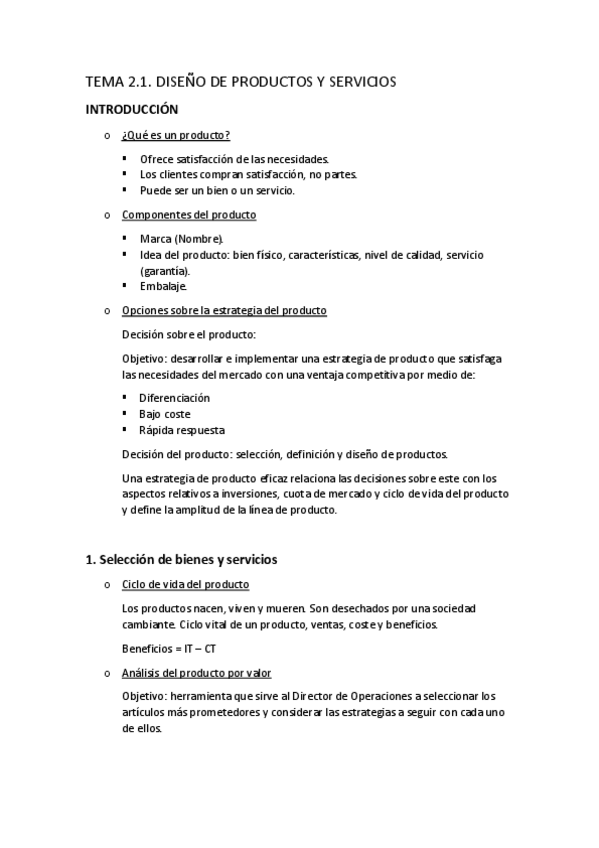 TEMA 2.1. DISEÑO DE PRODUCTOS Y SERVICIOS

INTRODUCCIÓN

o ¿Qué es un producto?

▪ Ofrece satisfacción de las necesidades.
▪ Los clientes compran satisfacción, no partes.
▪ Puede ser un bien o un servicio.

o Componentes del producto

▪ Marca (Nombre).
▪ Idea del producto: bien físico, características, nivel de calidad, servicio (garantía).
▪ Embalaje.

o Opciones sobre la estrategia del producto

Decisión sobre el producto:

Objetivo: desarrollar e implementar una estrategia de producto que satisfaga las necesidades del mercado con una ventaja competitiva por medio de:

▪ Diferenciación
▪ Bajo coste
▪ Rápida respuesta

Decisión del producto: selección, definición y diseño de productos.

Una estrategia de producto eficaz relaciona las decisiones sobre este con los aspectos relativos a inversiones, cuota de mercado y ciclo de vida del producto y define la amplitud de la línea de producto.

1. Selección de bienes y servicios

o Ciclo de vida del producto

Los productos nacen, viven y mueren. Son desechados por una sociedad cambiante. Ciclo vital de un producto, ventas, coste y beneficios.

Beneficios = IT – CT

o Análisis del producto por valor

Objetivo: herramienta que sirve al Director de Operaciones a seleccionar los artículos más prometedores y considerar las estrategias a seguir con cada uno de ellos.